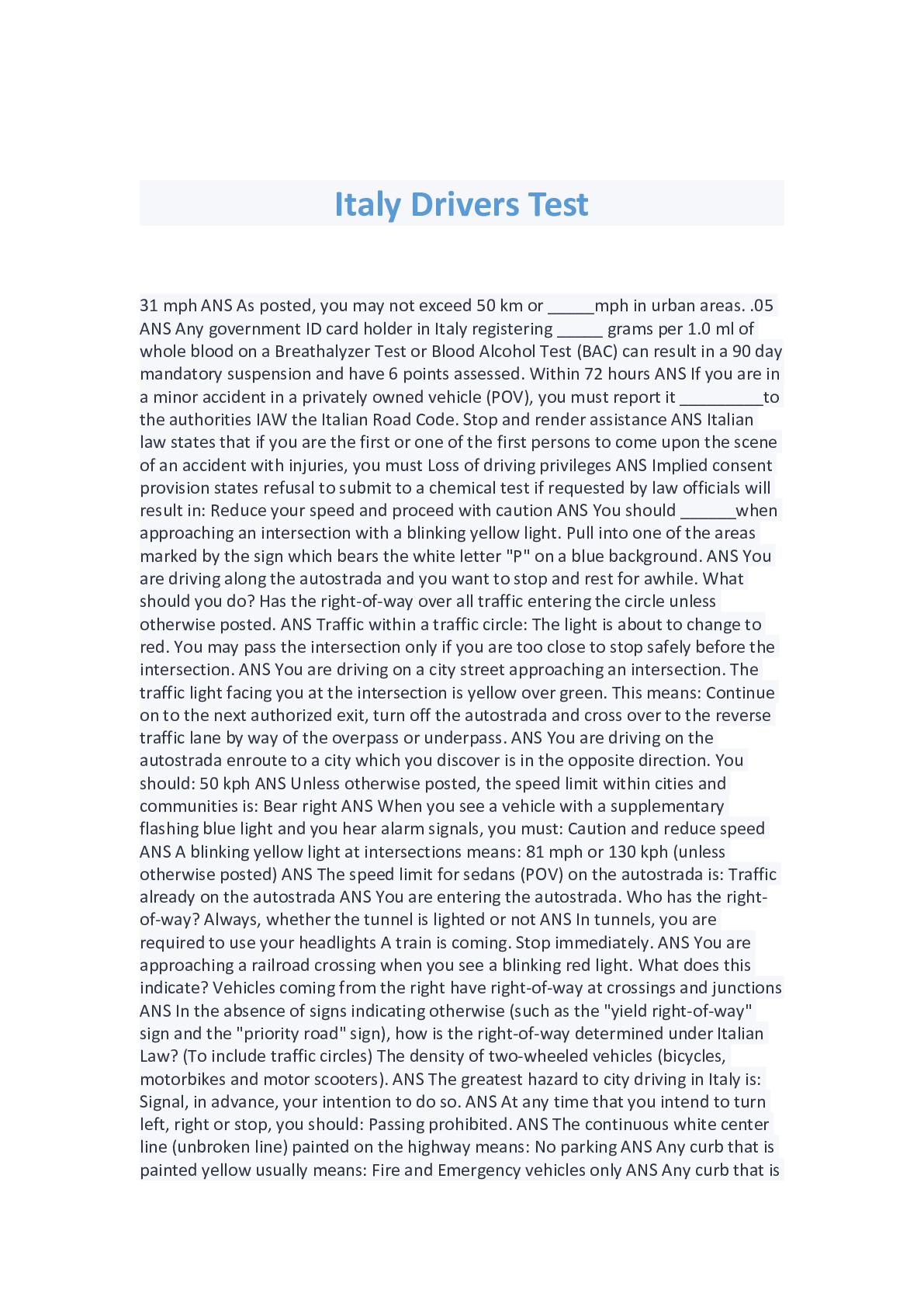 Italy Drivers Test

31 mph ANS As posted, you may not exceed 50 km or ____mph in urban areas. .05 ANS Any government ID card holder in Italy registering ____ grams per 1.0 ml of whole blood on a Breathalyzer Test or Blood Alcohol Test (BAC) can result in a 90 day mandatory suspension and have 6 points assessed. Within 72 hours ANS If you are in a minor accident in a privately owned vehicle (POV), you must report it ____to the authorities IAW the Italian Road Code. Stop and render assistance ANS Italian law states that if you are the first or one of the first persons to come upon the scene of an accident with injuries, you must Loss of driving privileges ANS Implied consent provision states refusal to submit to a chemical test if requested by law officials will result in: Reduce your speed and proceed with caution ANS You should ____when approaching an intersection with a blinking yellow light. Pull into one of the areas marked by the sign which bears the white letter "P" on a blue background. ANS You are driving along the autostrada and you want to stop and rest for awhile. What should you do? Has the right-of-way over all traffic entering the circle unless otherwise posted. ANS Traffic within a traffic circle: The light is about to change to red. You may pass the intersection only if you are too close to stop safely before the intersection. ANS You are driving on a city street approaching an intersection. The traffic light facing you at the intersection is yellow over green. This means: Continue on to the next authorized exit, turn off the autostrada and cross over to the reverse traffic lane by way of the overpass or underpass. ANS You are driving on the autostrada enroute to a city which you discover is in the opposite direction. You should: 50 kph ANS Unless otherwise posted, the speed limit within cities and communities is: Bear right ANS When you see a vehicle with a supplementary flashing blue light and you hear alarm signals, you must: Caution and reduce speed ANS A blinking yellow light at intersections means: 81 mph or 130 kph (unless otherwise posted) ANS The speed limit for sedans (POV) on the autostrada is: Traffic already on the autostrada ANS You are entering the autostrada. Who has the right-of-way? Always, whether the tunnel is lighted or not ANS In tunnels, you are required to use your headlights A train is coming. Stop immediately. ANS You are approaching a railroad crossing when you see a blinking red light. What does this indicate? Vehicles coming from the right have right-of-way at crossings and junctions ANS In the absence of signs indicating otherwise (such as the "yield right-of-way" sign and the "priority road" sign), how is the right-of-way determined under Italian Law? (To include traffic circles) The density of two-wheeled vehicles (bicycles, motorbikes and motor scooters). ANS The greatest hazard to city driving in Italy is: Signal, in advance, your intention to do so. ANS At any time that you intend to turn left, right or stop, you should: Passing prohibited. ANS The continuous white center line (unbroken line) painted on the highway means: No parking ANS Any curb that is painted yellow usually means: Fire and Emergency vehicles only ANS Any curb that is